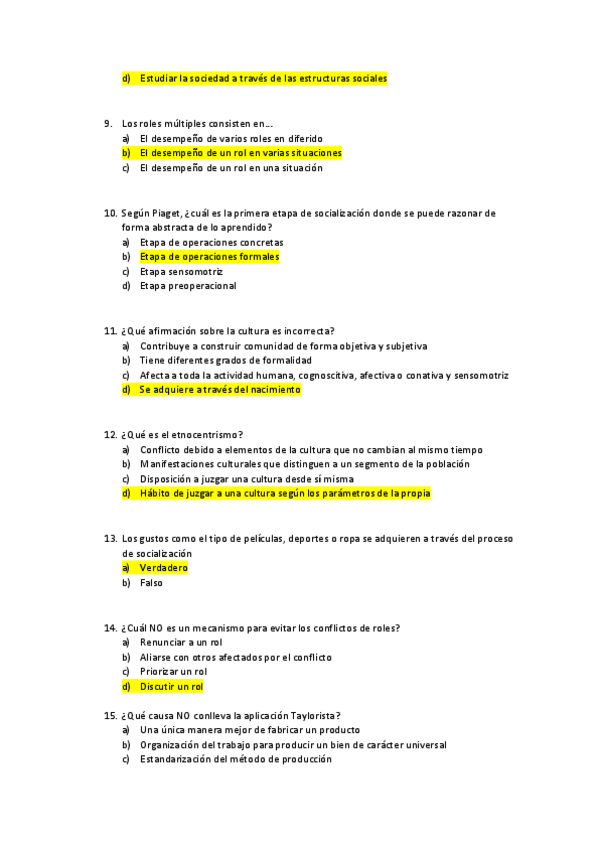 d) Estudiar la sociedad a través de las estructuras sociales

9. Los roles múltiples consisten en…
a) El desempeño de varios roles en diferido
b) El desempeño de un rol en varias situaciones
c) El desempeño de un rol en una situación

10. Según Piaget, ¿cuál es la primera etapa de socialización donde se puede razonar de forma abstracta de lo aprendido?
a) Etapa de operaciones concretas
b) Etapa de operaciones formales
c) Etapa sensomotriz
d) Etapa preoperacional

11. ¿Qué afirmación sobre la cultura es incorrecta?
a) Contribuye a construir comunidad de forma objetiva y subjetiva
b) Tiene diferentes grados de formalidad
c) Afecta a toda la actividad humana, cognoscitiva, afectiva o conativa y sensomotriz
d) Se adquiere a través del nacimiento

12. ¿Qué es el etnocentrismo?
a) Conflicto debido a elementos de la cultura que no cambian al mismo tiempo
b) Manifestaciones culturales que distinguen a un segmento de la población
c) Disposición a juzgar una cultura desde sí misma
d) Hábito de juzgar a una cultura según los parámetros de la propia

13. Los gustos como el tipo de películas, deportes o ropa se adquieren a través del proceso de socialización
a) Verdadero
b) Falso

14. ¿Cuál NO es un mecanismo para evitar los conflictos de roles?
a) Renunciar a un rol
b) Aliarse con otros afectados por el conflicto
c) Priorizar un rol
d) Discutir un rol

15. ¿Qué causa NO conlleva la aplicación Taylorista?
a) Una única manera mejor de fabricar un producto
b) Organización del trabajo para producir un bien de carácter universal
c) Estandarización del método de producción